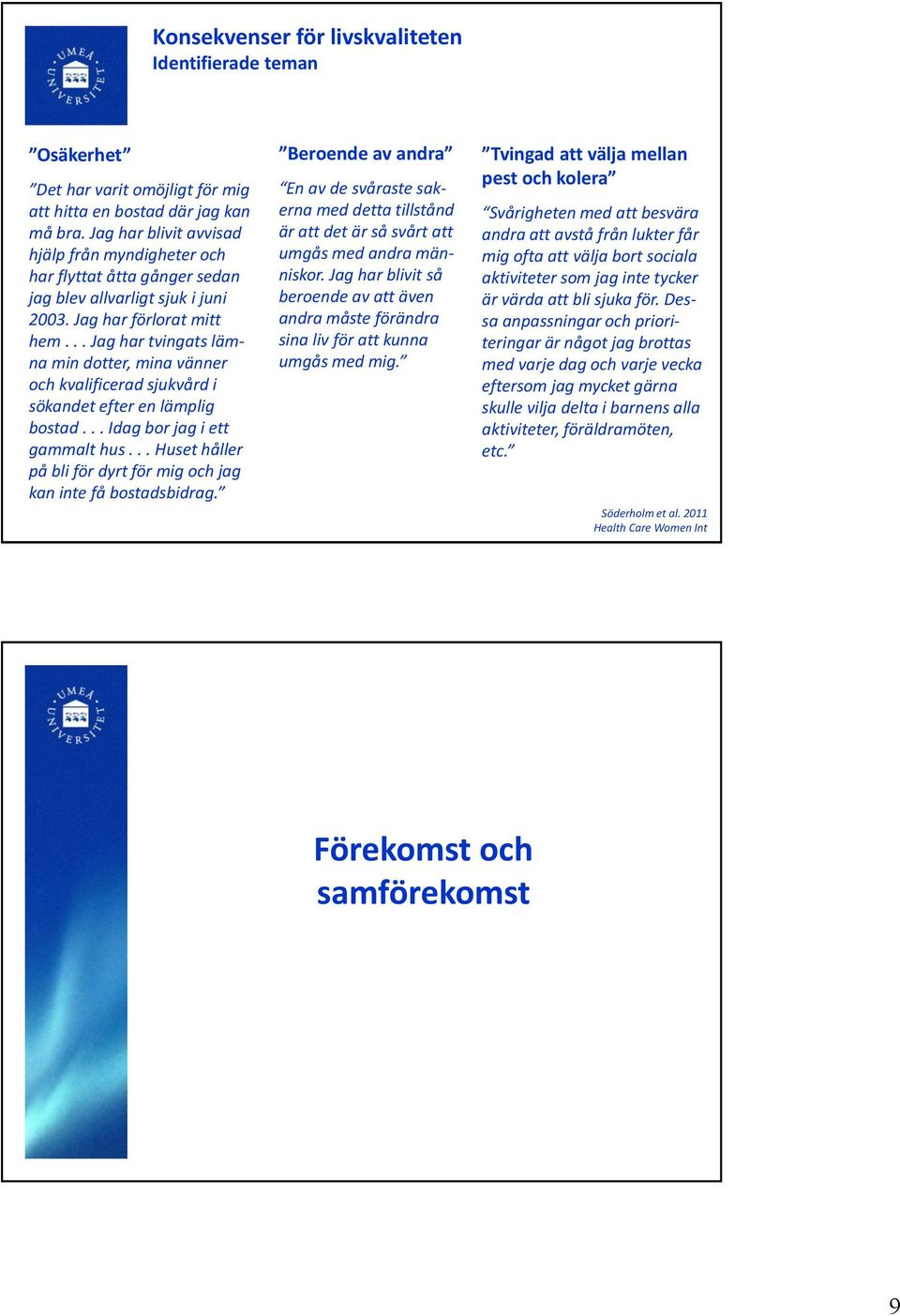 UMEÅ UNIVERSITET

Konsekvenser för livskvaliteten
Identifierade teman

”Osäkerhet”

”Det har varit omöjligt för mig att hitta en bostad där jag kan må bra. Jag har blivit avvisad hjälp från myndigheter och har flyttat åtta gånger sedan jag blev allvarligt sjuk i juni 2003. Jag har förlorat mitt hem . . . Jag har tvingats lämna min dotter, mina vänner och kvalificerad sjukvård i sökandet efter en lämplig bostad . . . Idag bor jag i ett gammalt hus . . . Huset håller på bli för dyrt för mig och jag kan inte få bostadsbidrag.”

”Beroende av andra”

”En av de svåraste sakerna med detta tillstånd är att det är så svårt att umgås med andra människor. Jag har blivit så beroende av att även andra måste förändra sina liv för att kunna umgås med mig.”

”Tvingad att välja mellan pest och kolera”

”Svårigheten med att besvära andra att avstå från lukter får mig ofta att välja bort sociala aktiviteter som jag inte tycker är värda att bli sjuka för. Dessa anpassningar och prioriteringar är något jag brottas med varje dag och varje vecka eftersom jag mycket gärna skulle vilja delta i barnens alla aktiviteter, föräldramöten, etc.”

Söderholm et al. 2011
Health Care Women Int

UMEÅ UNIVERSITET

Förekomst och samförekomst

9